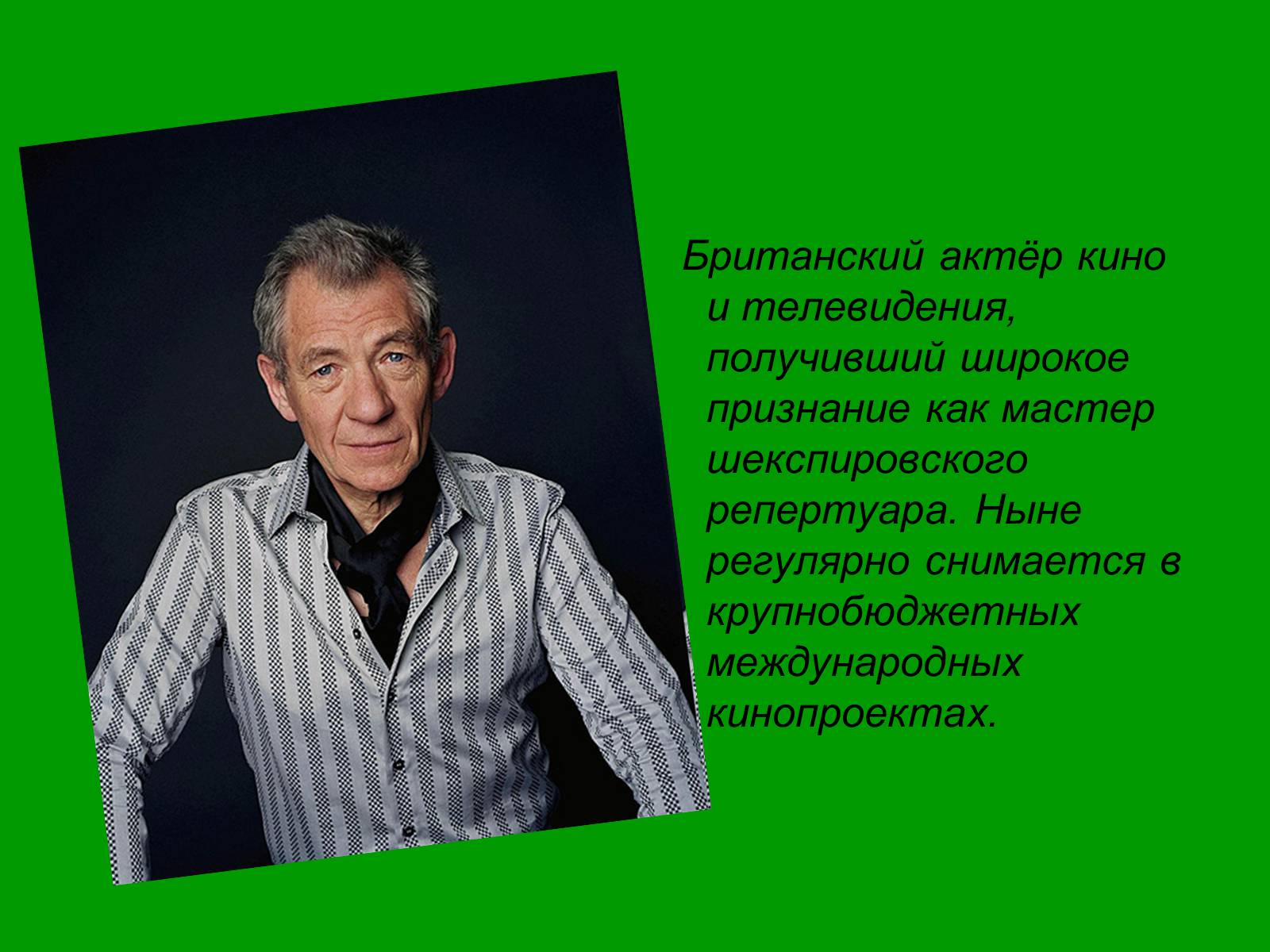 Британский актёр кино и телевидения, получивший широкое признание как мастер шекспировского репертуара. Ныне регулярно снимается в крупнобюджетных международных кинопроектах.